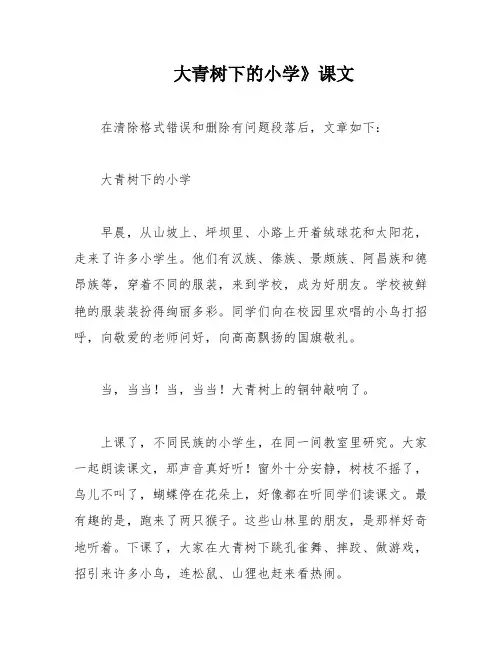 大青树下的小学》课文

在清除格式错误和删除有问题段落后，文章如下：

大青树下的小学

早晨，从山坡上、坪坝里、小路上开着绒球花和太阳花，走来了许多小学生。他们有汉族、傣族、景颇族、阿昌族和德昂族等，穿着不同的服装，来到学校，成为好朋友。学校被鲜艳的服装装扮得绚丽多彩。同学们向在校园里欢唱的小鸟打招呼，向敬爱的老师问好，向高高飘扬的国旗敬礼。

当，当当！当，当当！大青树上的铜钟敲响了。

上课了，不同民族的小学生，在同一间教室里研究。大家一起朗读课文，那声音真好听！窗外十分安静，树枝不摇了，鸟儿不叫了，蝴蝶停在花朵上，好像都在听同学们读课文。最有趣的是，跑来了两只猴子。这些山林里的朋友，是那样好奇地听着。下课了，大家在大青树下跳孔雀舞、摔跤、做游戏，招引来许多小鸟，连松鼠、山狸也赶来看热闹。